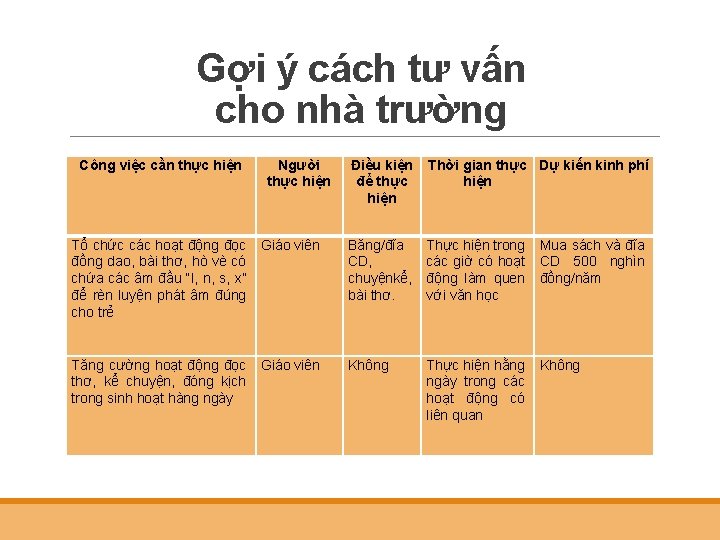 Gợi ý cách tư vấn cho nhà trường

| Công việc cần thực hiện | Người thực hiện | Điều kiện để thực hiện | Thời gian thực hiện | Dự kiến kinh phí |
|---|---|---|---|---|
| Tổ chức các hoạt động đọc đồng dao, bài thơ, hò vè có chứa các âm đầu "l, n, s, x" để rèn luyện phát âm đúng cho trẻ | Giáo viên | Băng/đĩa CD, chuyệnkể, bài thơ. | Thực hiện trong các giờ có hoạt động làm quen với văn học | Mua sách và đĩa CD 500 nghìn đồng/năm |
| Tăng cường hoạt động đọc thơ, kể chuyện, đóng kịch trong sinh hoạt hàng ngày | Giáo viên | Không | Thực hiện hằng ngày trong các hoạt động có liên quan | Không |